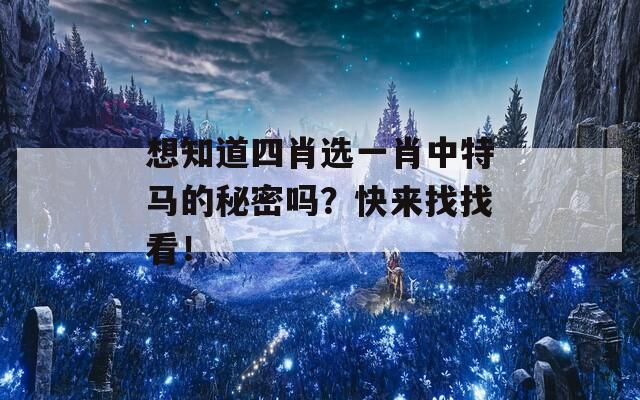 想知道四肖选一肖中特马的秘密吗？快来找找看！